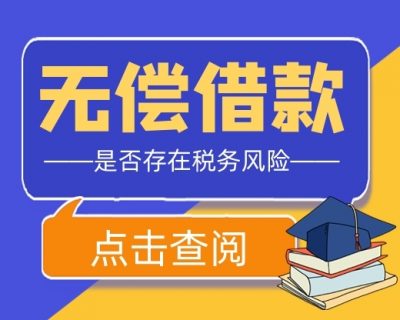 无偿借款

——是否存在税务风险——

点击查阅